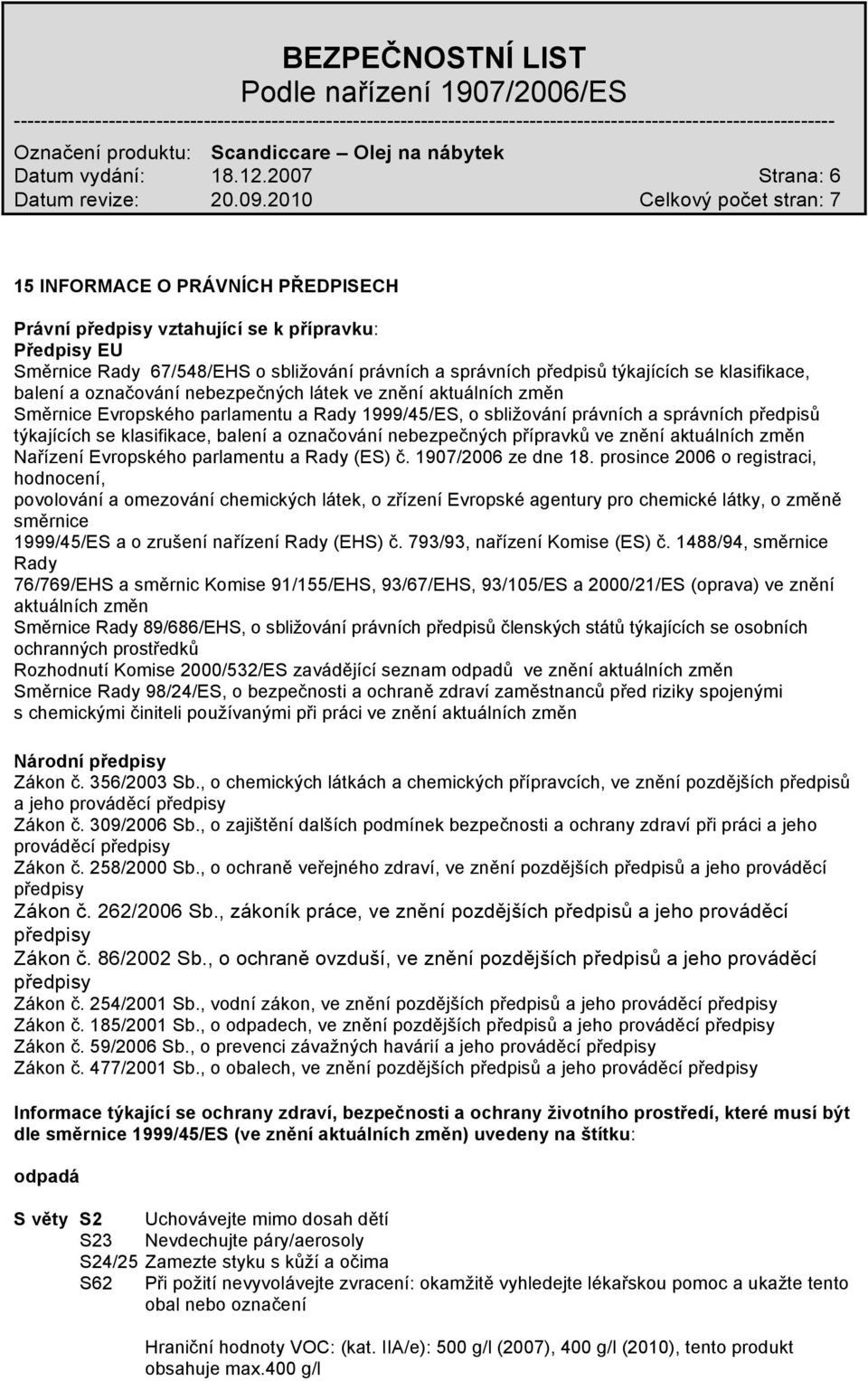 BEZPEČNOSTNÍ LIST
Podle nařízení 1907/2006/ES
------------------------------------------------------------------------------------------------------------------------
Označení produktu: Scandiccare – Olej na nábytek
Datum vydání: 18.12.2007 Strana: 6
Datum revize: 20.09.2010 Celkový počet stran: 7

15 INFORMACE O PRÁVNÍCH PŘEDPISECH

Právní předpisy vztahující se k přípravku:
Předpisy EU
Směrnice Rady 67/548/EHS o sbližování právních a správních předpisů týkajících se klasifikace, balení a označování nebezpečných látek ve znění aktuálních změn
Směrnice Evropského parlamentu a Rady 1999/45/ES, o sbližování právních a správních předpisů týkajících se klasifikace, balení a označování nebezpečných přípravků ve znění aktuálních změn
Nařízení Evropského parlamentu a Rady (ES) č. 1907/2006 ze dne 18. prosince 2006 o registraci, hodnocení,
povolování a omezování chemických látek, o zřízení Evropské agentury pro chemické látky, o změně směrnice
1999/45/ES a o zrušení nařízení Rady (EHS) č. 793/93, nařízení Komise (ES) č. 1488/94, směrnice Rady
76/769/EHS a směrnic Komise 91/155/EHS, 93/67/EHS, 93/105/ES a 2000/21/ES (oprava) ve znění aktuálních změn
Směrnice Rady 89/686/EHS, o sbližování právních předpisů členských států týkajících se osobních ochranných prostředků
Rozhodnutí Komise 2000/532/ES zavádějící seznam odpadů ve znění aktuálních změn
Směrnice Rady 98/24/ES, o bezpečnosti a ochraně zdraví zaměstnanců před riziky spojenými s chemickými činiteli používanými při práci ve znění aktuálních změn

Národní předpisy
Zákon č. 356/2003 Sb., o chemických látkách a chemických přípravcích, ve znění pozdějších předpisů a jeho prováděcí předpisy
Zákon č. 309/2006 Sb., o zajištění dalších podmínek bezpečnosti a ochrany zdraví při práci a jeho prováděcí předpisy
Zákon č. 258/2000 Sb., o ochraně veřejného zdraví, ve znění pozdějších předpisů a jeho prováděcí předpisy
Zákon č. 262/2006 Sb., zákoník práce, ve znění pozdějších předpisů a jeho prováděcí předpisy
Zákon č. 86/2002 Sb., o ochraně ovzduší, ve znění pozdějších předpisů a jeho prováděcí předpisy
Zákon č. 254/2001 Sb., vodní zákon, ve znění pozdějších předpisů a jeho prováděcí předpisy
Zákon č. 185/2001 Sb., o odpadech, ve znění pozdějších předpisů a jeho prováděcí předpisy
Zákon č. 59/2006 Sb., o prevenci závažných havárií a jeho prováděcí předpisy
Zákon č. 477/2001 Sb., o obalech, ve znění pozdějších předpisů a jeho prováděcí předpisy

Informace týkající se ochrany zdraví, bezpečnosti a ochrany životního prostředí, které musí být dle směrnice 1999/45/ES (ve znění aktuálních změn) uvedeny na štítku:

odpadá

S věty S2 Uchovávejte mimo dosah dětí
S23 Nevdechujte páry/aerosoly
S24/25 Zamezte styku s kůží a očima
S62 Při požití nevyvolávejte zvracení: okamžitě vyhledejte lékařskou pomoc a ukažte tento obal nebo označení

Hraniční hodnoty VOC: (kat. IIA/e): 500 g/l (2007), 400 g/l (2010), tento produkt obsahuje max.400 g/l